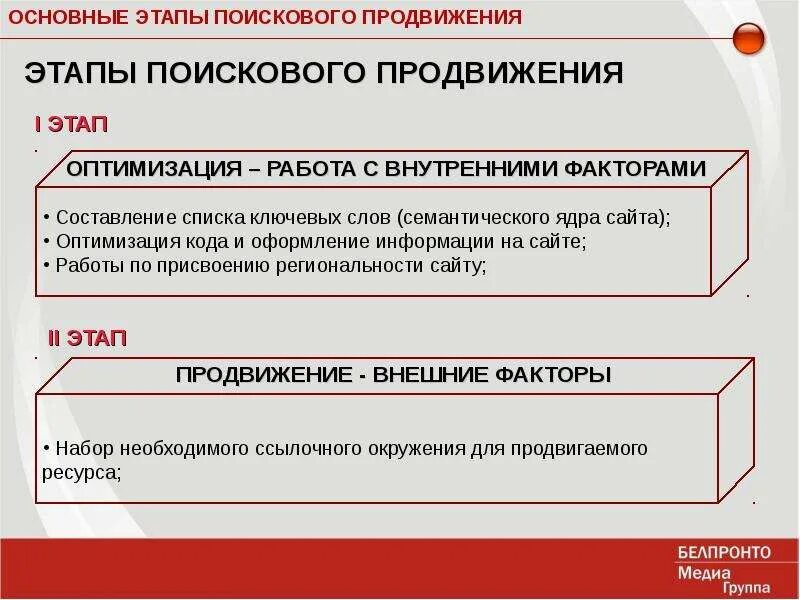 ОСНОВНЫЕ ЭТАПЫ ПОИСКОВОГО ПРОДВИЖЕНИЯ

ЭТАПЫ ПОИСКОВОГО ПРОДВИЖЕНИЯ

I ЭТАП

ОПТИМИЗАЦИЯ – РАБОТА С ВНУТРЕННИМИ ФАКТОРАМИ

• Составление списка ключевых слов (семантического ядра сайта);
• Оптимизация кода и оформление информации на сайте;
• Работы по присвоению региональности сайту;

II ЭТАП

ПРОДВИЖЕНИЕ - ВНЕШНИЕ ФАКТОРЫ

• Набор необходимого ссылочного окружения для продвигаемого ресурса;

БЕЛПРОНТО
Медиа
Группа